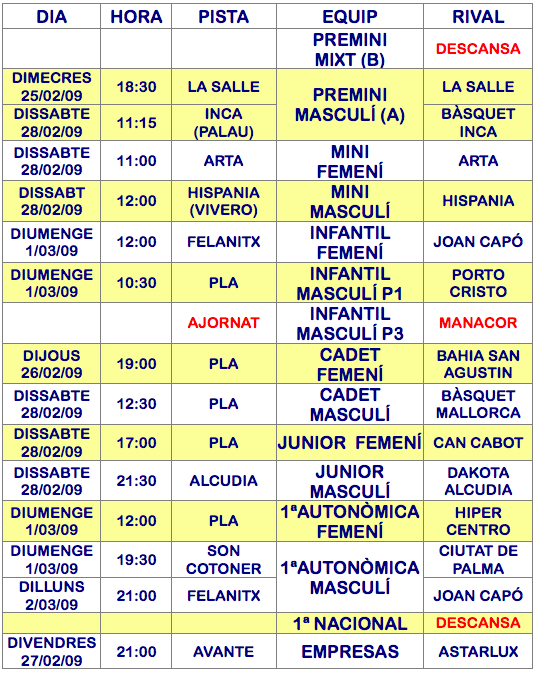 | DIA | HORA | PISTA | EQUIP | RIVAL |
|---|---|---|---|---|
| | | | PREMINI MIXT (B) | DESCANSA |
| DIMECRES 25/02/09 | 18:30 | LA SALLE | PREMINI MASCULÍ (A) | LA SALLE |
| DISSABTE 28/02/09 | 11:15 | INCA (PALAU) | | BÀSQUET INCA |
| DISSABTE 28/02/09 | 11:00 | ARTA | MINI FEMENÍ | ARTA |
| DISSABT 28/02/09 | 12:00 | HISPANIA (VIVERO) | MINI MASCULÍ | HISPANIA |
| DIUMENGE 1/03/09 | 12:00 | FELANITX | INFANTIL FEMENÍ | JOAN CAPÓ |
| DIUMENGE 1/03/09 | 10:30 | PLA | INFANTIL MASCULÍ P1 | PORTO CRISTO |
| | | AJORNAT | INFANTIL MASCULÍ P3 | MANACOR |
| DIJOUS 26/02/09 | 19:00 | PLA | CADET FEMENÍ | BAHIA SAN AGUSTIN |
| DISSABTE 28/02/09 | 12:30 | PLA | CADET MASCULÍ | BÀSQUET MALLORCA |
| DISSABTE 28/02/09 | 17:00 | PLA | JUNIOR FEMENÍ | CAN CABOT |
| DISSABTE 28/02/09 | 21:30 | ALCUDIA | JUNIOR MASCULÍ | DAKOTA ALCUDIA |
| DIUMENGE 1/03/09 | 12:00 | PLA | 1ªAUTONÒMICA FEMENÍ | HIPER CENTRO |
| DIUMENGE 1/03/09 | 19:30 | SON COTONER | 1ªAUTONÒMICA MASCULÍ | CIUTAT DE PALMA |
| DILLUNS 2/03/09 | 21:00 | FELANITX | | JOAN CAPÓ |
| | | | 1ª NACIONAL | DESCANSA |
| DIVENDRES 27/02/09 | 21:00 | AVANTE | EMPRESAS | ASTARLUX |